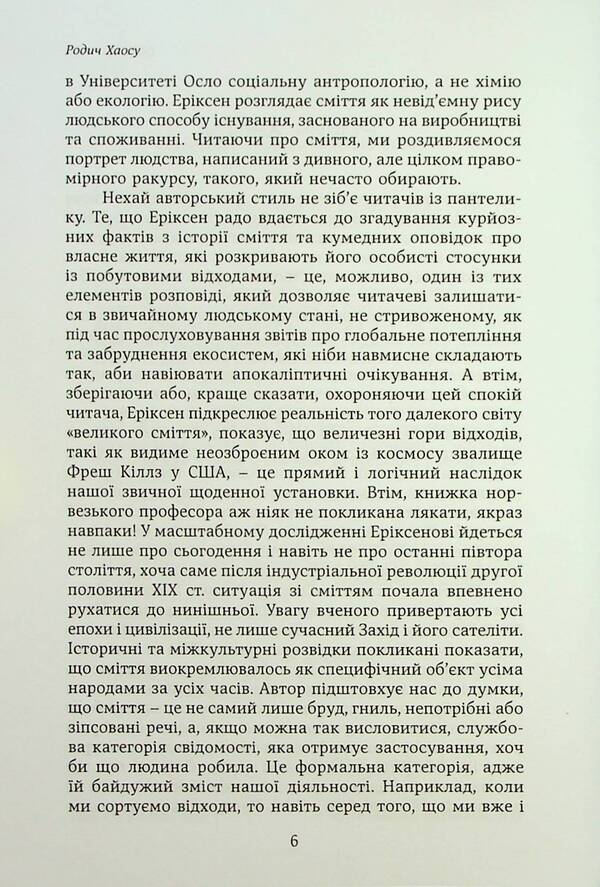 Родич Хаосу

в Університеті Осло соціальну антропологію, а не хімію або екологію. Еріксен розглядає сміття як невід'ємну рису людського способу існування, заснованого на виробництві та споживанні. Читаючи про сміття, ми роздивляємося портрет людства, написаний з дивного, але цілком правомірного ракурсу, такого, який нечасто обирають.

Нехай авторський стиль не зіб'є читачів із пантелику. Те, що Еріксен радо вдається до згадування курйозних фактів з історії сміття та кумедних оповідок про власне життя, які розкривають його особисті стосунки із побутовими відходами, – це, можливо, один із тих елементів розповіді, який дозволяє читачеві залишатися в звичайному людському стані, не стривоженому, як під час прослуховування звітів про глобальне потепління та забруднення екосистем, які ніби навмисне складають так, аби навіювати апокаліптичні очікування. А втім, зберігаючи або, краще сказати, охороняючи цей спокій читача, Еріксен підкреслює реальність того далекого світу «великого сміття», показує, що величезні гори відходів, такі як видиме неозброєним оком із космосу звалище Фреш Кіллз у США, – це прямий і логічний наслідок нашої звичної щоденної установки. Втім, книжка норвезького професора аж ніяк не покликана лякати, якраз навпаки! У масштабному дослідженні Еріксенові йдеться не лише про сьогодення і навіть не про останні півтора століття, хоча саме після індустріальної революції другої половини XIX ст. ситуація зі сміттям почала впевнено рухатися до нинішньої. Увагу вченого привертають усі епохи і цивілізації, не лише сучасний Захід і його сателіти. Історичні та міжкультурні розвідки покликані показати, що сміття виокремлювалось як специфічний об'єкт усіма народами за усіх часів. Автор підштовхує нас до думки, що сміття – це не самий лише бруд, гниль, непотрібні або зіпсовані речі, а, якщо можна так висловитися, службова категорія свідомості, яка отримує застосування, хоч би що людина робила. Це формальна категорія, адже їй байдужий зміст нашої діяльності. Наприклад, коли ми сортуємо відходи, то навіть серед того, що ми вже і

6